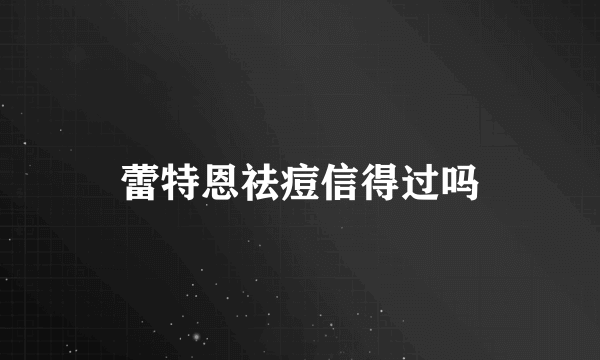 蕾特恩祛痘信得过吗